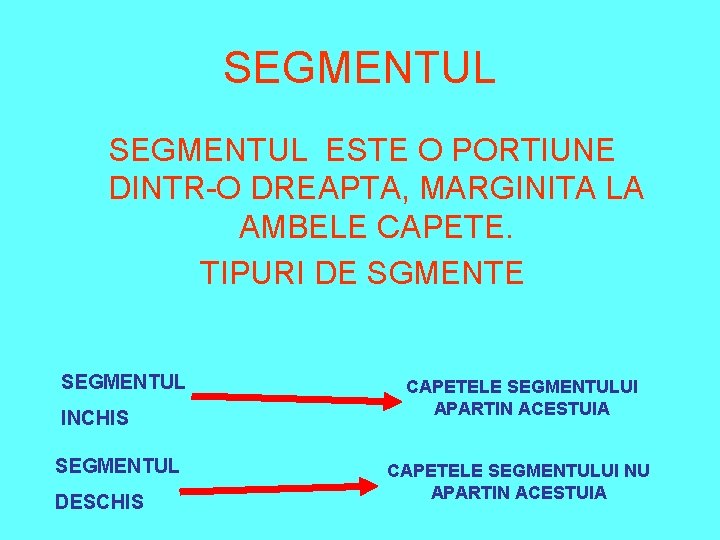 SEGMENTUL

SEGMENTUL ESTE O PORTIUNE DINTR-O DREAPTA, MARGINITA LA AMBELE CAPETE.

TIPURI DE SGMENTE

SEGMENTUL
INCHIS

CAPETELE SEGMENTULUI APARTIN ACESTUIA

SEGMENTUL
DESCHIS

CAPETELE SEGMENTULUI NU APARTIN ACESTUIA